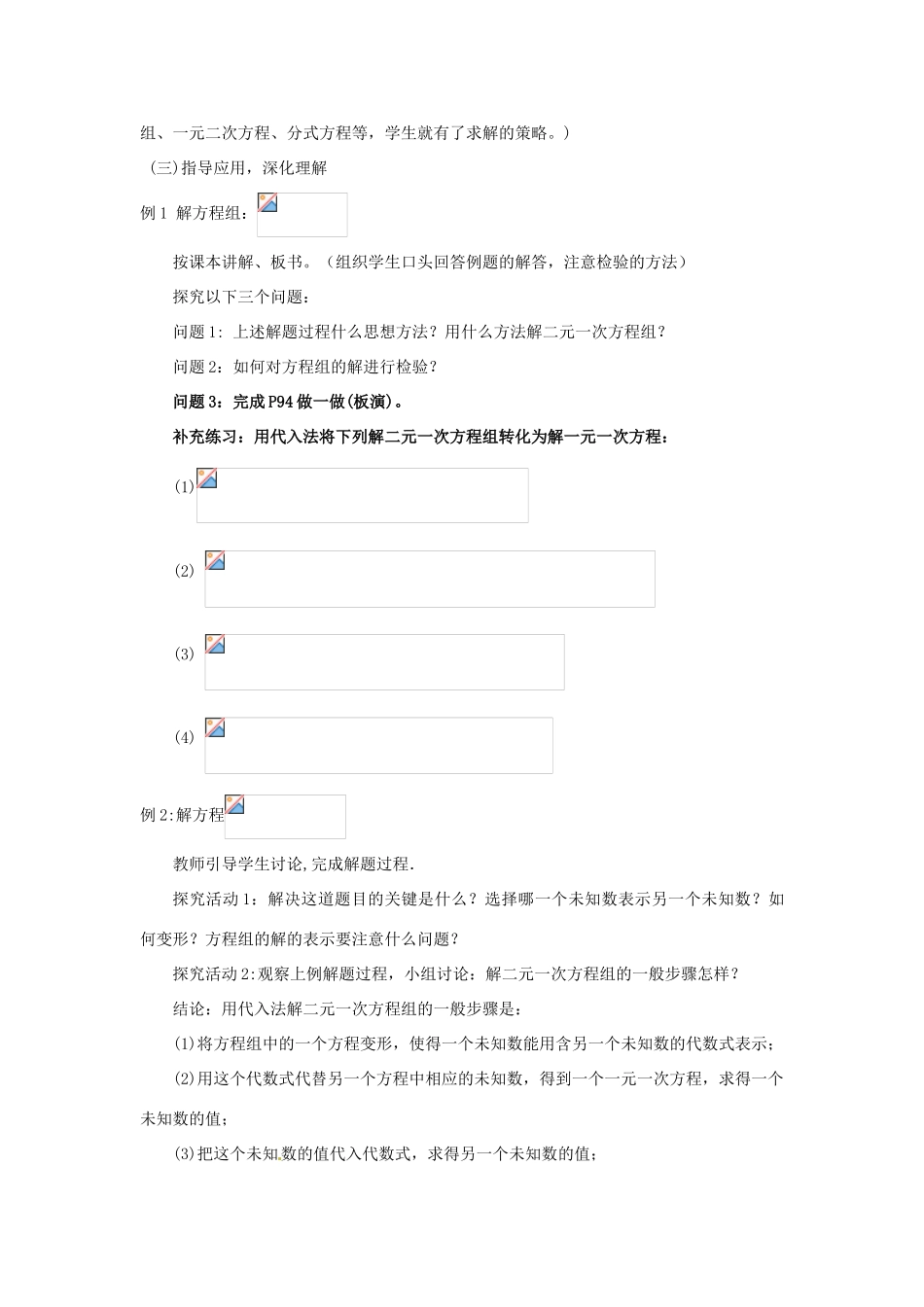 组、一元二次方程、分式方程等，学生就有了求解的策略。）

（三）指导应用，深化理解

例 1 解方程组：

按课本讲解、板书。（组织学生口头回答例题的解答，注意检验的方法）

探究以下三个问题：

问题 1：上述解题过程什么思想方法？用什么方法解二元一次方程组？

问题 2：如何对方程组的解进行检验？

问题 3：完成 P94 做一做(板演)。

补充练习：用代入法将下列解二元一次方程组转化为解一元一次方程：

(1)

(2)

(3)

(4)

例 2:解方程

教师引导学生讨论,完成解题过程.

探究活动 1：解决这道题目的关键是什么？选择哪一个未知数表示另一个未知数？如何变形？方程组的解的表示要注意什么问题？

探究活动 2:观察上例解题过程，小组讨论：解二元一次方程组的一般步骤怎样？

结论：用代入法解二元一次方程组的一般步骤是：

(1)将方程组中的一个方程变形，使得一个未知数能用含另一个未知数的代数式表示；

(2)用这个代数式代替另一个方程中相应的未知数，得到一个一元一次方程，求得一个未知数的值；

(3)把这个未知数的值代入代数式，求得另一个未知数的值；